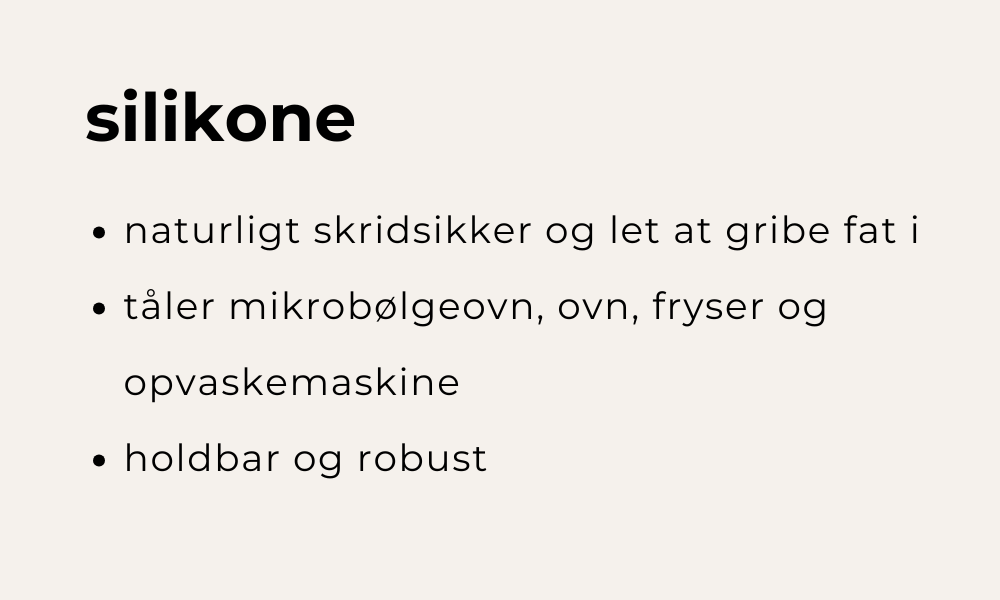 silikone

• naturligt skridsikker og let at gribe fat i
• tåler mikrobølgeovn, ovn, fryser og opvaskemaskine
• holdbar og robust